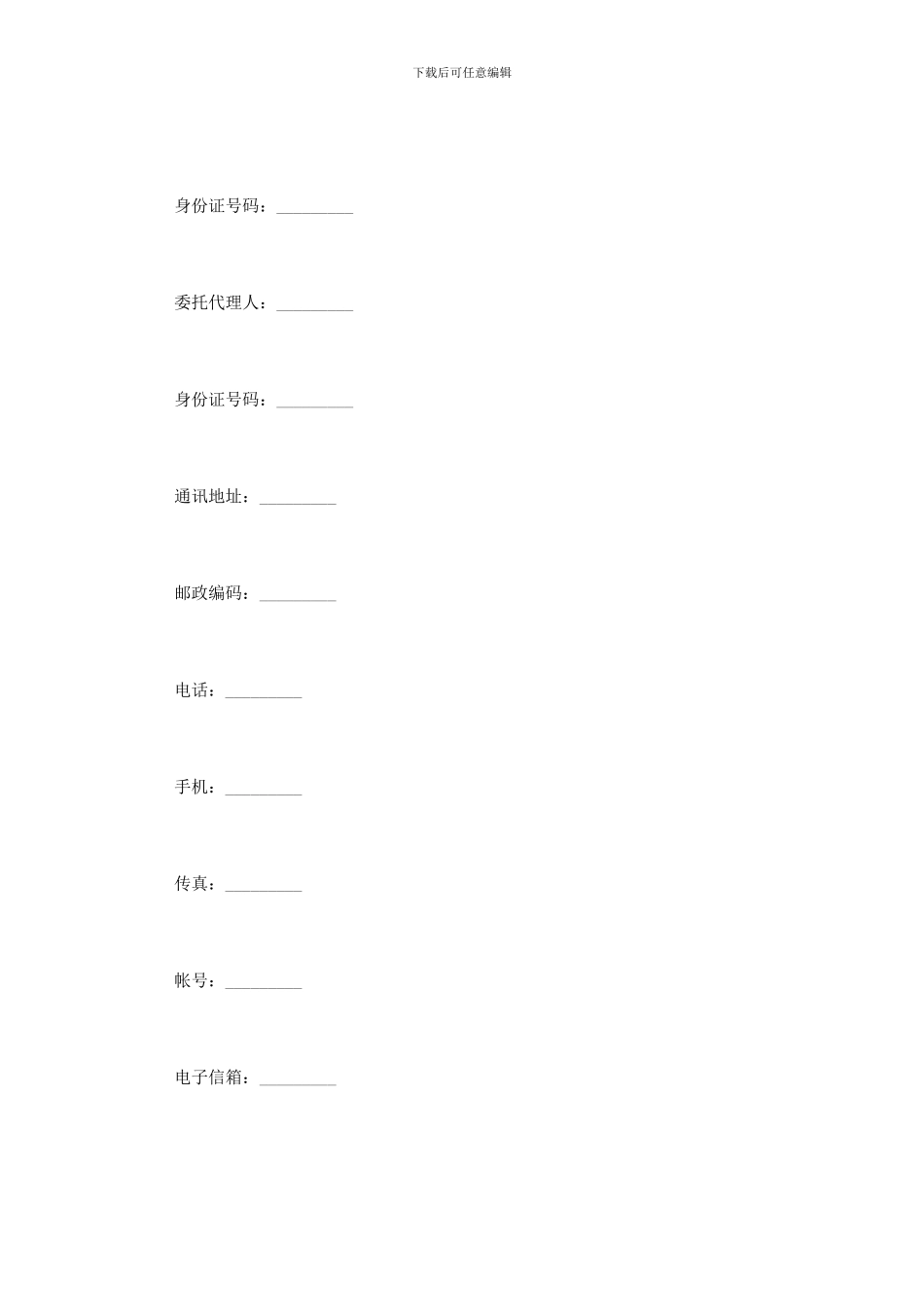 下载后可任意编辑

身份证号码：_________

委托代理人：_________

身份证号码：_________

通讯地址：_________

邮政编码：_________

电话：_________

手机：_________

传真：_________

帐号：_________

电子信箱：_________